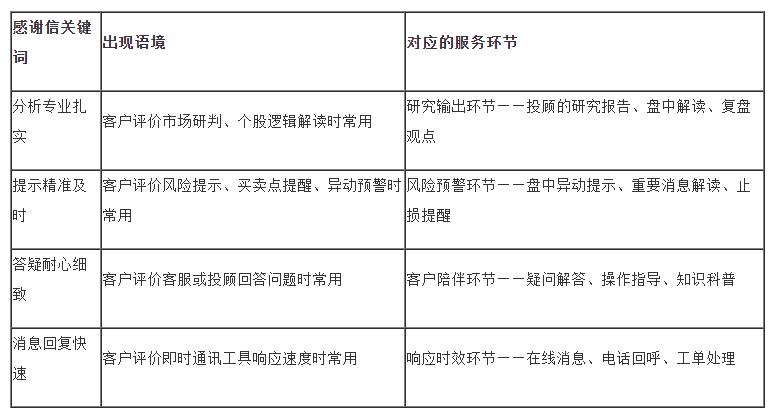 | 感谢信关键词 | 出现语境 | 对应的服务环节 |
|---|---|---|
| 分析专业扎实 | 客户评价市场研判、个股逻辑解读时常用 | 研究输出环节——投顾的研究报告、盘中解读、复盘观点 |
| 提示精准及时 | 客户评价风险提示、买卖点提醒、异动预警时常用 | 风险预警环节——盘中异动提示、重要消息解读、止损提醒 |
| 答疑耐心细致 | 客户评价客服或投顾回答问题时常用 | 客户陪伴环节——疑问解答、操作指导、知识科普 |
| 消息回复快速 | 客户评价即时通讯工具响应速度时常用 | 响应时效环节——在线消息、电话回呼、工单处理 |